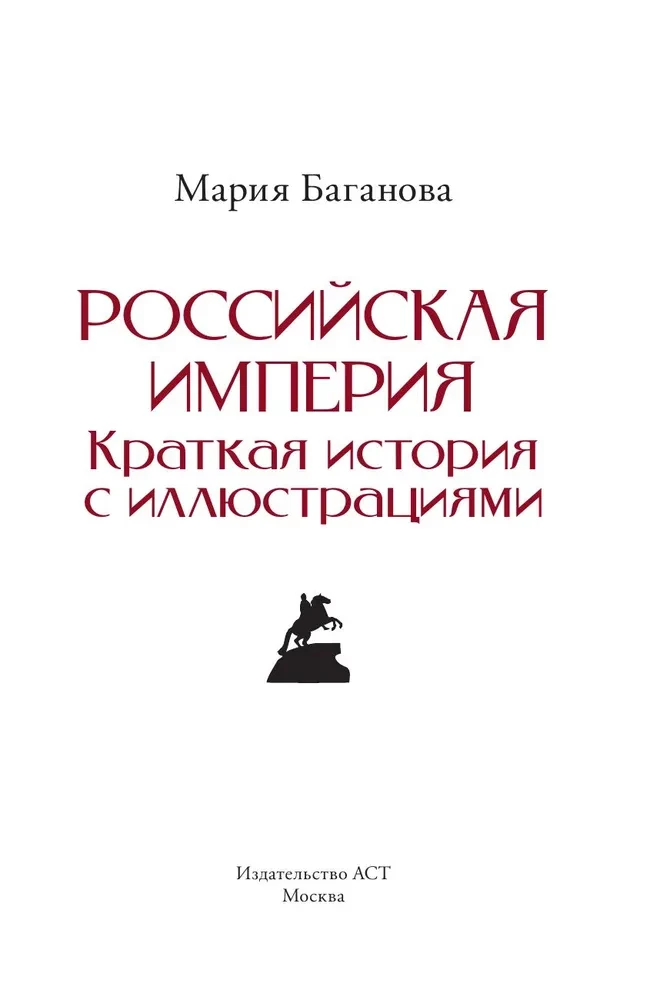 Мария Баганова

РОССИЙСКАЯ ИМПЕРИЯ
Краткая история с иллюстрациями

Издательство АСТ
Москва